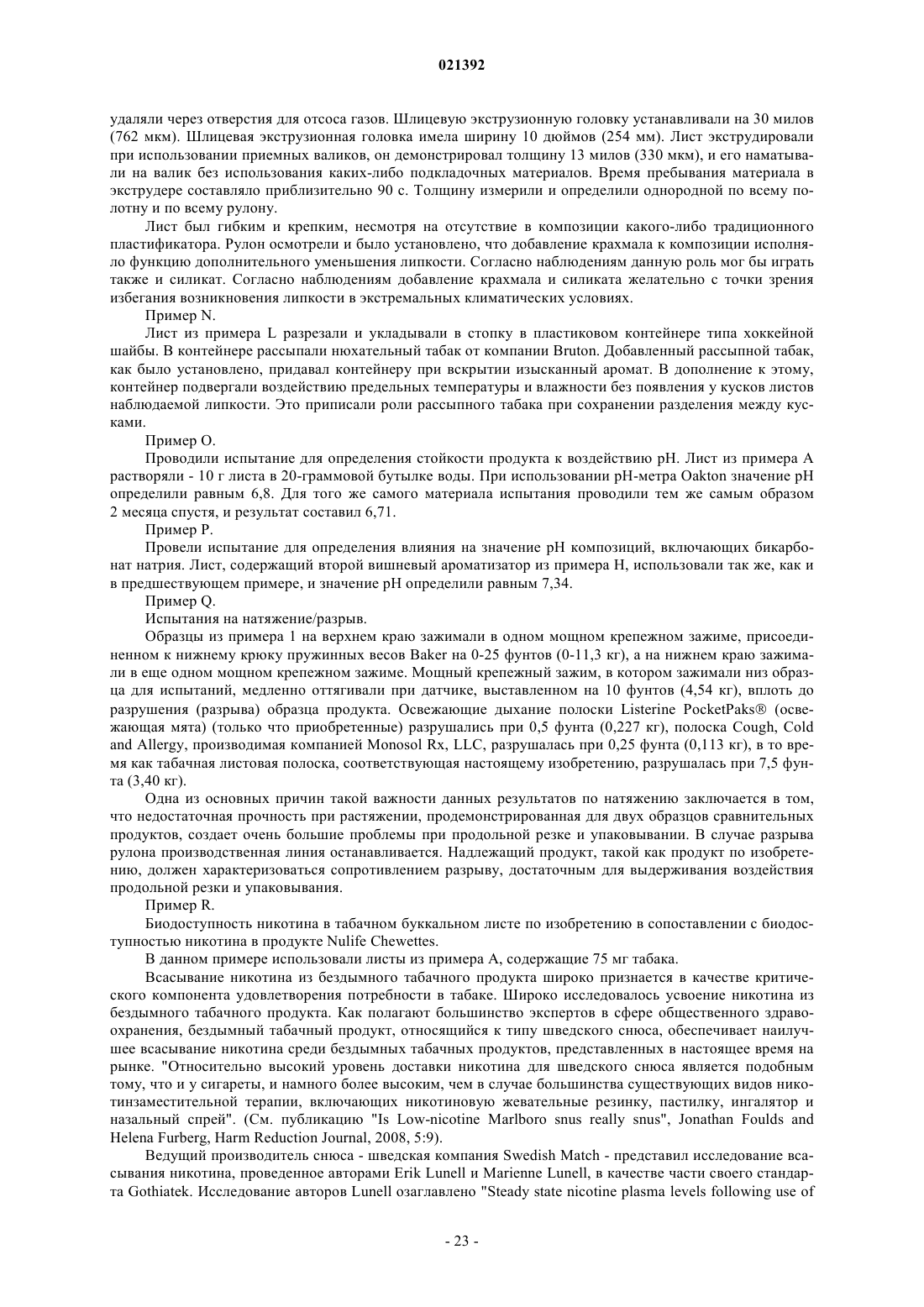 021392

удаляли через отверстия для отсоса газов. Шлицевую экструзионную головку устанавливали на 30 милов (762 мкм). Шлицевая экструзионная головка имела ширину 10 дюймов (254 мм). Лист экструдировали при использовании приемных валиков, он демонстрировал толщину 13 милов (330 мкм), и его наматывали на валик без использования каких-либо подкладочных материалов. Время пребывания материала в экструдере составляло приблизительно 90 с. Толщину измерили и определили однородной по всему полотну и по всему рулону.

Лист был гибким и крепким, несмотря на отсутствие в композиции какого-либо традиционного пластификатора. Рулон осмотрели и было установлено, что добавление крахмала к композиции исполняло функцию дополнительного уменьшения липкости. Согласно наблюдениям данную роль мог бы играть также и силикат. Согласно наблюдениям добавление крахмала и силиката желательно с точки зрения избегания возникновения липкости в экстремальных климатических условиях.

Пример N.

Лист из примера L разрезали и укладывали в стопку в пластиковом контейнере типа хоккейной шайбы. В контейнере рассыпали нюхательный табак от компании Bruton. Добавленный рассыпной табак, как было установлено, придавал контейнеру при вскрытии изысканный аромат. В дополнение к этому, контейнер подвергали воздействию предельных температуры и влажности без появления у кусков листов наблюдаемой липкости. Это приписали роли рассыпного табака при сохранении разделения между кусками.

Пример O.

Проводили испытание для определения стойкости продукта к воздействию pH. Лист из примера A растворяли - 10 г листа в 20-граммовой бутылке воды. При использовании pH-метра Oakton значение pH определили равным 6,8. Для того же самого материала испытания проводили тем же самым образом 2 месяца спустя, и результат составил 6,71.

Пример P.

Провели испытание для определения влияния на значение pH композиций, включающих бикарбонат натрия. Лист, содержащий второй вишневый ароматизатор из примера H, использовали так же, как и в предшествующем примере, и значение pH определили равным 7,34.

Пример Q.

Испытания на натяжение/разрыв.

Образцы из примера 1 на верхнем краю зажимали в одном мощном крепежном зажиме, присоединенном к нижнему крюку пружинных весов Baker на 0-25 фунтов (0-11,3 кг), а на нижнем краю зажимали в еще одном мощном крепежном зажиме. Мощный крепежный зажим, в котором зажимали низ образца для испытаний, медленно оттягивали при датчике, выставленном на 10 фунтов (4,54 кг), вплоть до разрушения (разрыва) образца продукта. Освежающие дыхание полоски Listerine PocketPaks® (освежающая мята) (только что приобретенные) разрушались при 0,5 фунта (0,227 кг), полоска Cough, Cold and Allergy, производимая компанией Monosol Rx, LLC, разрушалась при 0,25 фунта (0,113 кг), в то время как табачная листовая полоска, соответствующая настоящему изобретению, разрушалась при 7,5 фунта (3,40 кг).

Одна из основных причин такой важности данных результатов по натяжению заключается в том, что недостаточная прочность при растяжении, продемонстрированная для двух образцов сравнительных продуктов, создает очень большие проблемы при продольной резке и упаковывании. В случае разрыва рулона производственная линия останавливается. Надлежащий продукт, такой как продукт по изобретению, должен характеризоваться сопротивлением разрыву, достаточным для выдерживания воздействия продольной резки и упаковывания.

Пример R.

Биодоступность никотина в табачном буккальном листе по изобретению в сопоставлении с биодоступностью никотина в продукте Nulife Chewettes.

В данном примере использовали листы из примера A, содержащие 75 мг табака.

Всасывание никотина из бездымного табачного продукта широко признается в качестве критического компонента удовлетворения потребности в табаке. Широко исследовалось усвоение никотина из бездымного табачного продукта. Как полагают большинство экспертов в сфере общественного здравоохранения, бездымный табачный продукт, относящийся к типу шведского снюса, обеспечивает наилучшее всасывание никотина среди бездымных табачных продуктов, представленных в настоящее время на рынке. "Относительно высокий уровень доставки никотина для шведского снюса является подобным тому, что и у сигареты, и намного более высоким, чем в случае большинства существующих видов никотинзаместительной терапии, включающих никотиновую жевательные резинку, пастилку, ингалятор и назальный спрей". (См. публикацию "Is Low-nicotine Marlboro snus really snus", Jonathan Foulds and Helena Furberg, Harm Reduction Journal, 2008, 5:9).

Ведущий производитель снюса - шведская компания Swedish Match - представил исследование всасывания никотина, проведенное авторами Erik Lunell и Marienne Lunell, в качестве части своего стандарта Gothiatek. Исследование авторов Lunell озаглавлено "Steady state nicotine plasma levels following use of

- 23 -